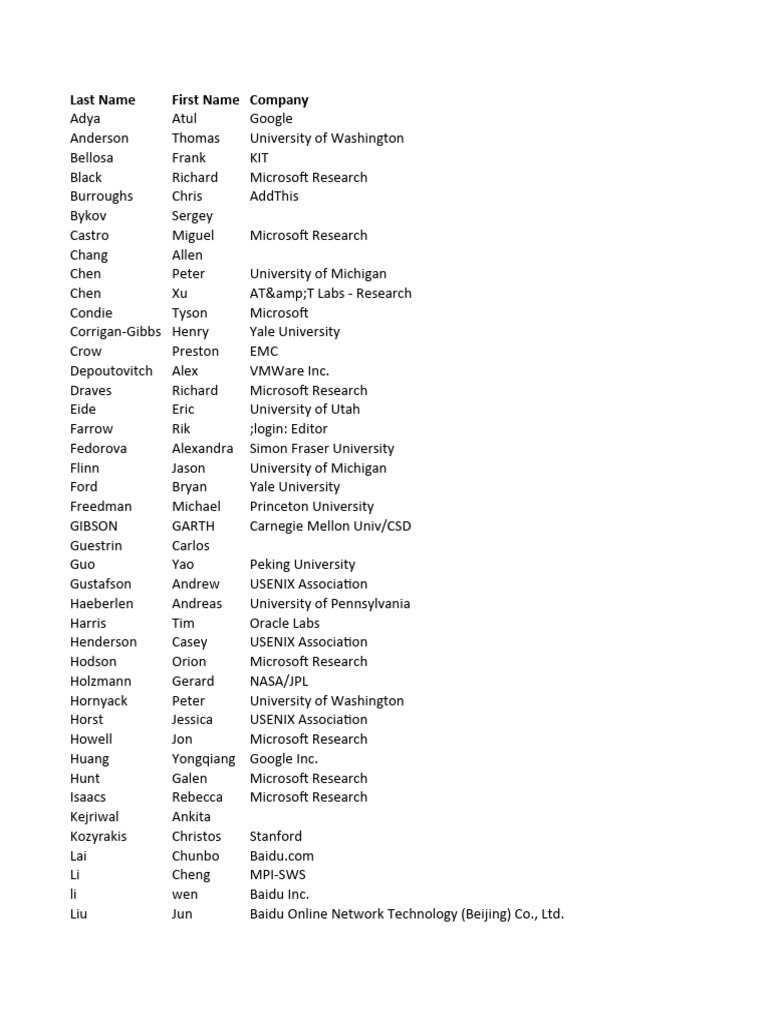 | Last Name | First Name | Company |
|---|---|---|
| Adya | Atul | Google |
| Anderson | Thomas | University of Washington |
| Bellosa | Frank | KIT |
| Black | Richard | Microsoft Research |
| Burroughs | Chris | AddThis |
| Bykov | Sergey | |
| Castro | Miguel | Microsoft Research |
| Chang | Allen | |
| Chen | Peter | University of Michigan |
| Chen | Xu | AT&amp;T Labs - Research |
| Condie | Tyson | Microsoft |
| Corrigan-Gibbs | Henry | Yale University |
| Crow | Preston | EMC |
| Depoutovitch | Alex | VMWare Inc. |
| Draves | Richard | Microsoft Research |
| Eide | Eric | University of Utah |
| Farrow | Rik | ;login: Editor |
| Fedorova | Alexandra | Simon Fraser University |
| Flinn | Jason | University of Michigan |
| Ford | Bryan | Yale University |
| Freedman | Michael | Princeton University |
| GIBSON | GARTH | Carnegie Mellon Univ/CSD |
| Guestrin | Carlos | |
| Guo | Yao | Peking University |
| Gustafson | Andrew | USENIX Association |
| Haeberlen | Andreas | University of Pennsylvania |
| Harris | Tim | Oracle Labs |
| Henderson | Casey | USENIX Association |
| Hodson | Orion | Microsoft Research |
| Holzmann | Gerard | NASA/JPL |
| Hornyack | Peter | University of Washington |
| Horst | Jessica | USENIX Association |
| Howell | Jon | Microsoft Research |
| Huang | Yongqiang | Google Inc. |
| Hunt | Galen | Microsoft Research |
| Isaacs | Rebecca | Microsoft Research |
| Kejriwal | Ankita | |
| Kozyrakis | Christos | Stanford |
| Lai | Chunbo | Baidu.com |
| Li | Cheng | MPI-SWS |
| li | wen | Baidu Inc. |
| Liu | Jun | Baidu Online Network Technology (Beijing) Co., Ltd. |